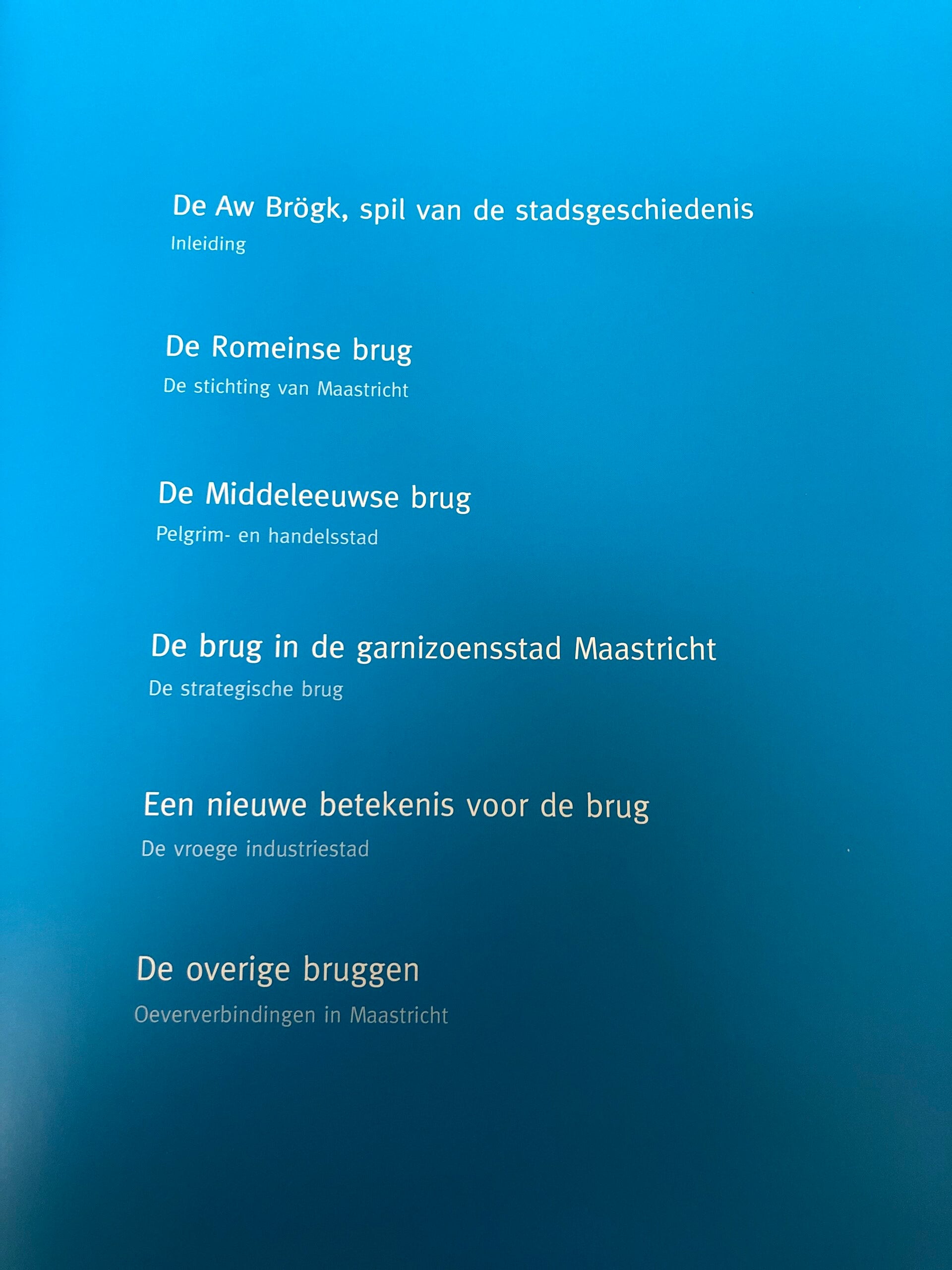 De Aw Brögk, spil van de stadsgeschiedenis
Inleiding

De Romeinse brug
De stichting van Maastricht

De Middeleeuwse brug
Pelgrim- en handelsstad

De brug in de garnizoensstad Maastricht
De strategische brug

Een nieuwe betekenis voor de brug
De vroege industriestad

De overige bruggen
Oeververbindingen in Maastricht